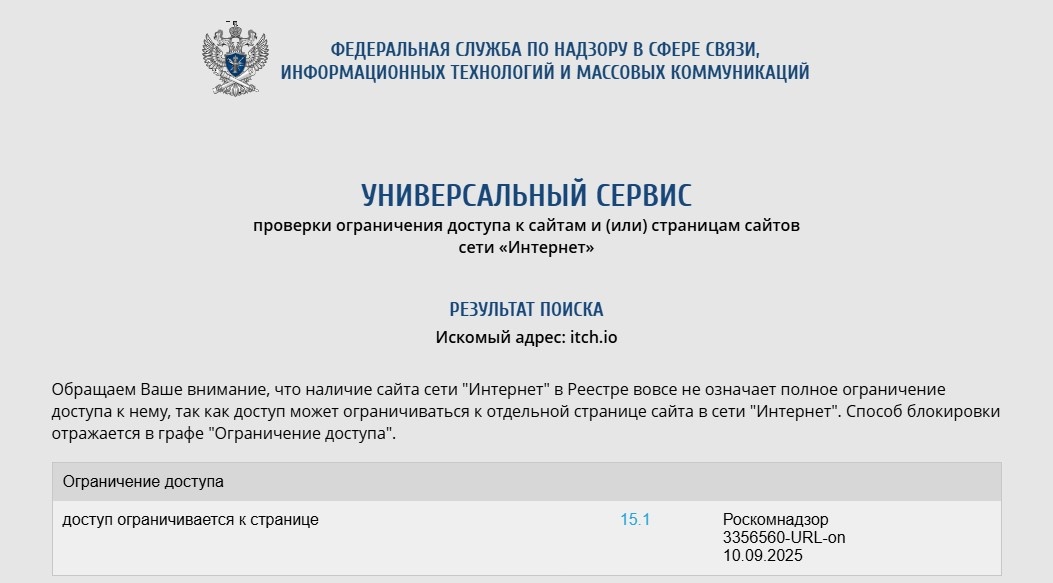 ФЕДЕРАЛЬНАЯ СЛУЖБА ПО НАДЗОРУ В СФЕРЕ СВЯЗИ, ИНФОРМАЦИОННЫХ ТЕХНОЛОГИЙ И МАССОВЫХ КОММУНИКАЦИЙ

УНИВЕРСАЛЬНЫЙ СЕРВИС
проверки ограничения доступа к сайтам и (или) страницам сайтов сети «Интернет»

РЕЗУЛЬТАТ ПОИСКА
Искомый адрес: itch.io

Обращаем Ваше внимание, что наличие сайта сети "Интернет" в Реестре вовсе не означает полное ограничение доступа к нему, так как доступ может ограничиваться к отдельной странице сайта в сети "Интернет". Способ блокировки отражается в графе "Ограничение доступа".

| Ограничение доступа | | |
|---|---|---|
| доступ ограничивается к странице | 15.1 | Роскомнадзор 3356560-URL-on 10.09.2025 |